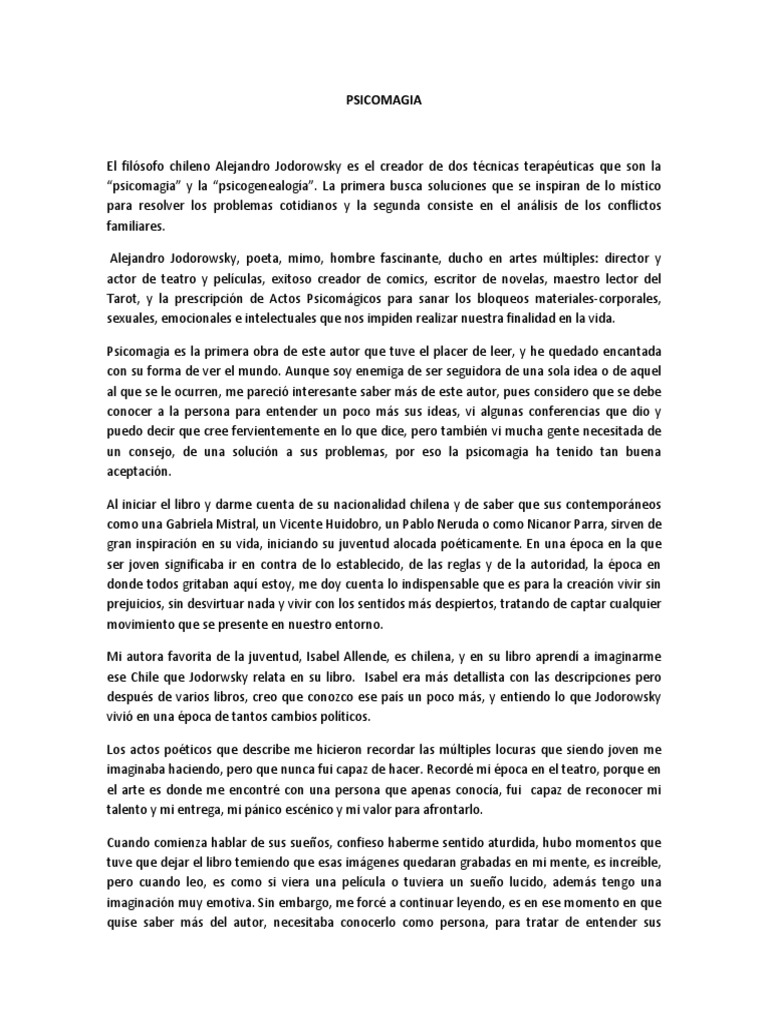 PSICOMAGIA

El filósofo chileno Alejandro Jodorowsky es el creador de dos técnicas terapéuticas que son la "psicomagia" y la "psicogenealogía". La primera busca soluciones que se inspiran de lo místico para resolver los problemas cotidianos y la segunda consiste en el análisis de los conflictos familiares.

Alejandro Jodorowsky, poeta, mimo, hombre fascinante, ducho en artes múltiples: director y actor de teatro y películas, exitoso creador de comics, escritor de novelas, maestro lector del Tarot, y la prescripción de Actos Psicomágicos para sanar los bloqueos materiales-corporales, sexuales, emocionales e intelectuales que nos impiden realizar nuestra finalidad en la vida.

Psicomagia es la primera obra de este autor que tuve el placer de leer, y he quedado encantada con su forma de ver el mundo. Aunque soy enemiga de ser seguidora de una sola idea o de aquel al que se le ocurren, me pareció interesante saber más de este autor, pues considero que se debe conocer a la persona para entender un poco más sus ideas, vi algunas conferencias que dio y puedo decir que cree fervientemente en lo que dice, pero también vi mucha gente necesitada de un consejo, de una solución a sus problemas, por eso la psicomagia ha tenido tan buena aceptación.

Al iniciar el libro y darme cuenta de su nacionalidad chilena y de saber que sus contemporáneos como una Gabriela Mistral, un Vicente Huidobro, un Pablo Neruda o como Nicanor Parra, sirven de gran inspiración en su vida, iniciando su juventud alocada poéticamente. En una época en la que ser joven significaba ir en contra de lo establecido, de las reglas y de la autoridad, la época en donde todos gritaban aquí estoy, me doy cuenta lo indispensable que es para la creación vivir sin prejuicios, sin desvirtuar nada y vivir con los sentidos más despiertos, tratando de captar cualquier movimiento que se presente en nuestro entorno.

Mi autora favorita de la juventud, Isabel Allende, es chilena, y en su libro aprendí a imaginarme ese Chile que Jodorwsky relata en su libro. Isabel era más detallista con las descripciones pero después de varios libros, creo que conozco ese país un poco más, y entiendo lo que Jodorowsky vivió en una época de tantos cambios políticos.

Los actos poéticos que describe me hicieron recordar las múltiples locuras que siendo joven me imaginaba haciendo, pero que nunca fui capaz de hacer. Recordé mi época en el teatro, porque en el arte es donde me encontré con una persona que apenas conocía, fui capaz de reconocer mi talento y mi entrega, mi pánico escénico y mi valor para afrontarlo.

Cuando comienza hablar de sus sueños, confieso haberme sentido aturdida, hubo momentos que tuve que dejar el libro temiendo que esas imágenes quedaran grabadas en mi mente, es increíble, pero cuando leo, es como si viera una película o tuviera un sueño lucido, además tengo una imaginación muy emotiva. Sin embargo, me forcé a continuar leyendo, es en ese momento en que quise saber más del autor, necesitaba conocerlo como persona, para tratar de entender sus